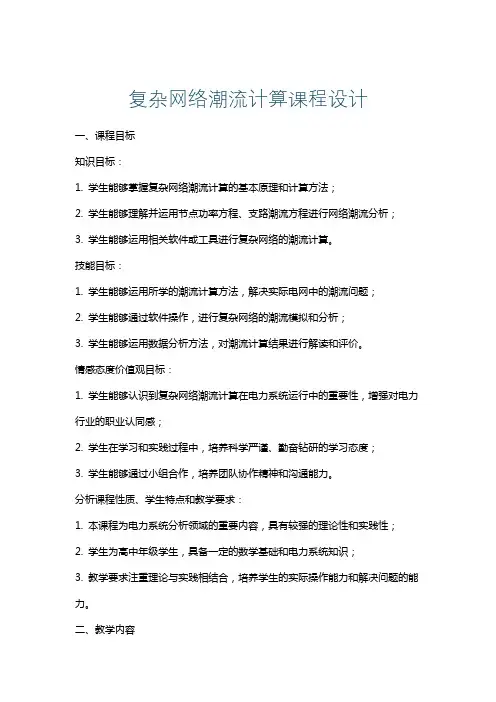 复杂网络潮流计算课程设计

一、课程目标

知识目标：

1. 学生能够掌握复杂网络潮流计算的基本原理和计算方法；

2. 学生能够理解并运用节点功率方程、支路潮流方程进行网络潮流分析；

3. 学生能够运用相关软件或工具进行复杂网络的潮流计算。

技能目标：

1. 学生能够运用所学的潮流计算方法，解决实际电网中的潮流问题；

2. 学生能够通过软件操作，进行复杂网络的潮流模拟和分析；

3. 学生能够运用数据分析方法，对潮流计算结果进行解读和评价。

情感态度价值观目标：

1. 学生能够认识到复杂网络潮流计算在电力系统运行中的重要性，增强对电力行业的职业认同感；

2. 学生在学习和实践过程中，培养科学严谨、勤奋钻研的学习态度；

3. 学生能够通过小组合作，培养团队协作精神和沟通能力。

分析课程性质、学生特点和教学要求：

1. 本课程为电力系统分析领域的重要内容，具有较强的理论性和实践性；

2. 学生为高中年级学生，具备一定的数学基础和电力系统知识；

3. 教学要求注重理论与实践相结合，培养学生的实际操作能力和解决问题的能力。

二、教学内容